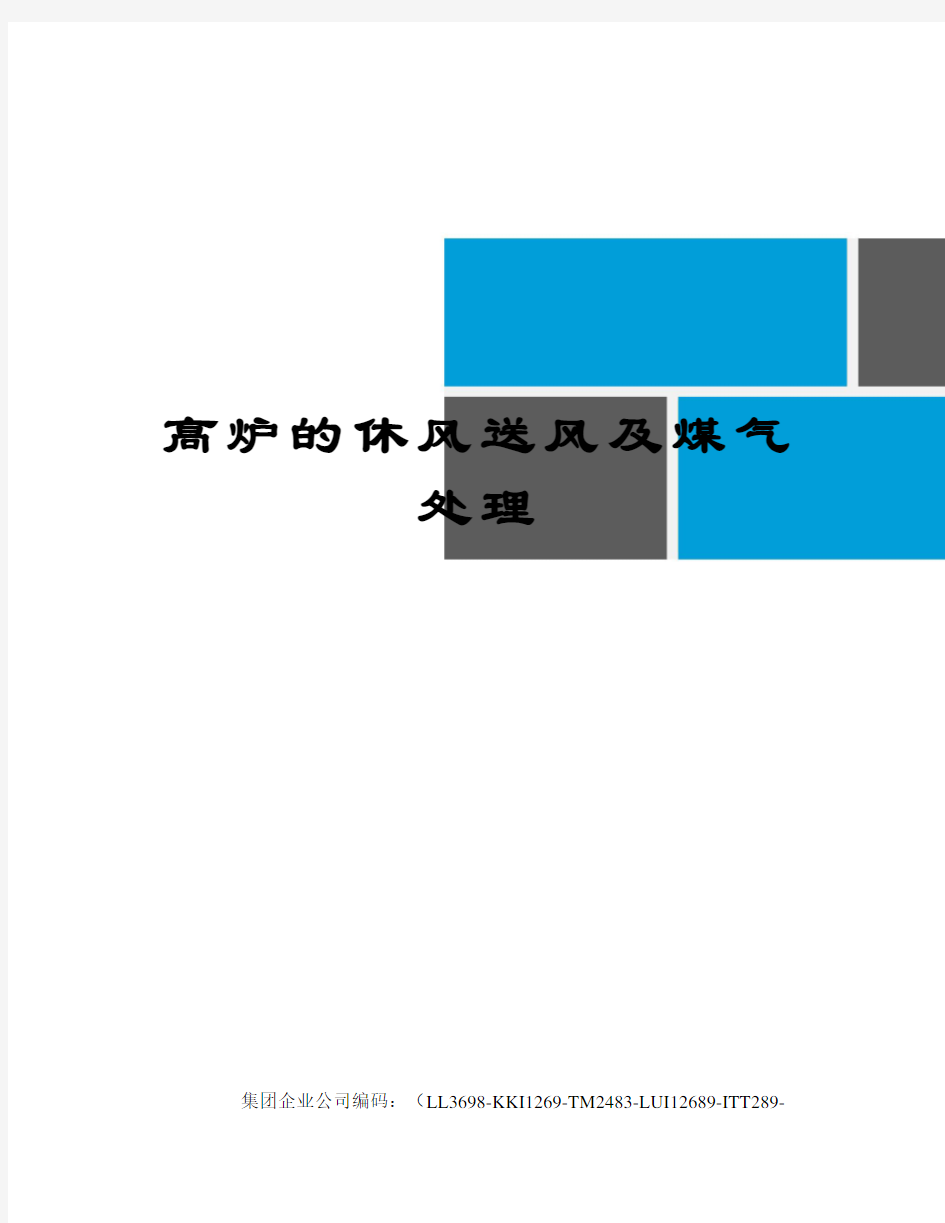 高炉的休风送风及煤气处理

集团企业公司编码：（LL3698-KKI1269-TM2483-LUI12689-ITT289-